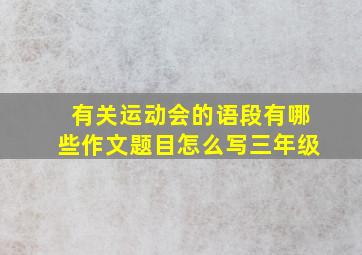 有关运动会的语段有哪些作文题目怎么写三年级